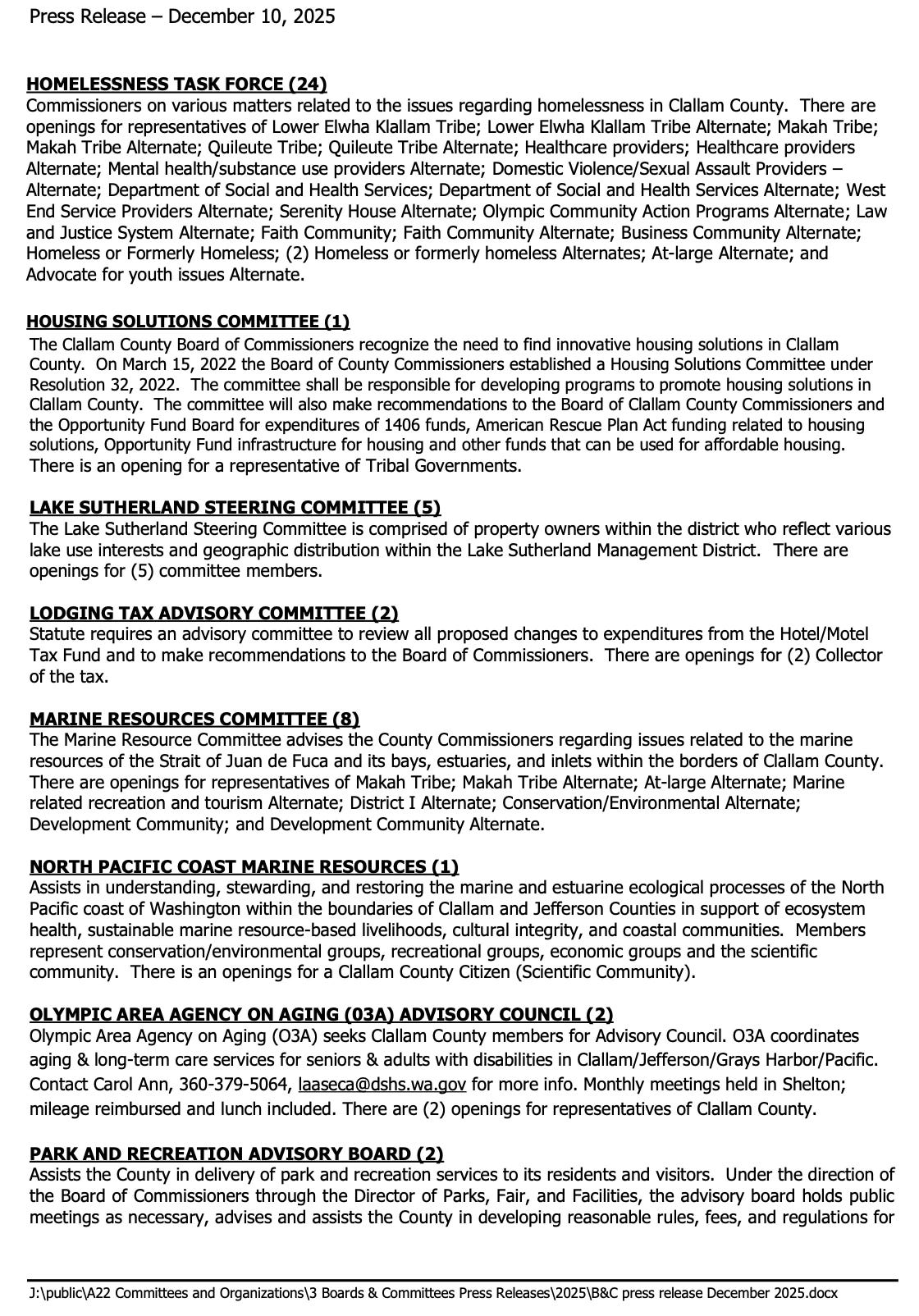 Press Release – December 10, 2025

HOMELESSNESS TASK FORCE (24)
Commissioners on various matters related to the issues regarding homelessness in Clallam County. There are openings for representatives of Lower Elwha Klallam Tribe; Lower Elwha Klallam Tribe Alternate; Makah Tribe; Makah Tribe Alternate; Quileute Tribe; Quileute Tribe Alternate; Healthcare providers; Healthcare providers Alternate; Mental health/substance use providers Alternate; Domestic Violence/Sexual Assault Providers – Alternate; Department of Social and Health Services; Department of Social and Health Services Alternate; West End Service Providers Alternate; Serenity House Alternate; Olympic Community Action Programs Alternate; Law and Justice System Alternate; Faith Community; Faith Community Alternate; Business Community Alternate; Homeless or Formerly Homeless; (2) Homeless or formerly homeless Alternates; At-large Alternate; and Advocate for youth issues Alternate.

HOUSING SOLUTIONS COMMITTEE (1)
The Clallam County Board of Commissioners recognize the need to find innovative housing solutions in Clallam County. On March 15, 2022 the Board of County Commissioners established a Housing Solutions Committee under Resolution 32, 2022. The committee shall be responsible for developing programs to promote housing solutions in Clallam County. The committee will also make recommendations to the Board of Clallam County Commissioners and the Opportunity Fund Board for expenditures of 1406 funds, American Rescue Plan Act funding related to housing solutions, Opportunity Fund infrastructure for housing and other funds that can be used for affordable housing. There is an opening for a representative of Tribal Governments.

LAKE SUTHERLAND STEERING COMMITTEE (5)
The Lake Sutherland Steering Committee is comprised of property owners within the district who reflect various lake use interests and geographic distribution within the Lake Sutherland Management District. There are openings for (5) committee members.

LODGING TAX ADVISORY COMMITTEE (2)
Statute requires an advisory committee to review all proposed changes to expenditures from the Hotel/Motel Tax Fund and to make recommendations to the Board of Commissioners. There are openings for (2) Collector of the tax.

MARINE RESOURCES COMMITTEE (8)
The Marine Resource Committee advises the County Commissioners regarding issues related to the marine resources of the Strait of Juan de Fuca and its bays, estuaries, and inlets within the borders of Clallam County. There are openings for representatives of Makah Tribe; Makah Tribe Alternate; At-large Alternate; Marine related recreation and tourism Alternate; District I Alternate; Conservation/Environmental Alternate; Development Community; and Development Community Alternate.

NORTH PACIFIC COAST MARINE RESOURCES (1)
Assists in understanding, stewarding, and restoring the marine and estuarine ecological processes of the North Pacific coast of Washington within the boundaries of Clallam and Jefferson Counties in support of ecosystem health, sustainable marine resource-based livelihoods, cultural integrity, and coastal communities. Members represent conservation/environmental groups, recreational groups, economic groups and the scientific community. There is an openings for a Clallam County Citizen (Scientific Community).

OLYMPIC AREA AGENCY ON AGING (03A) ADVISORY COUNCIL (2)
Olympic Area Agency on Aging (O3A) seeks Clallam County members for Advisory Council. O3A coordinates aging & long-term care services for seniors & adults with disabilities in Clallam/Jefferson/Grays Harbor/Pacific. Contact Carol Ann, 360-379-5064, laaseca@dshs.wa.gov for more info. Monthly meetings held in Shelton; mileage reimbursed and lunch included. There are (2) openings for representatives of Clallam County.

PARK AND RECREATION ADVISORY BOARD (2)
Assists the County in delivery of park and recreation services to its residents and visitors. Under the direction of the Board of Commissioners through the Director of Parks, Fair, and Facilities, the advisory board holds public meetings as necessary, advises and assists the County in developing reasonable rules, fees, and regulations for

J:\public\A22 Committees and Organizations\3 Boards & Committees Press Releases\2025\B&C press release December 2025.docx